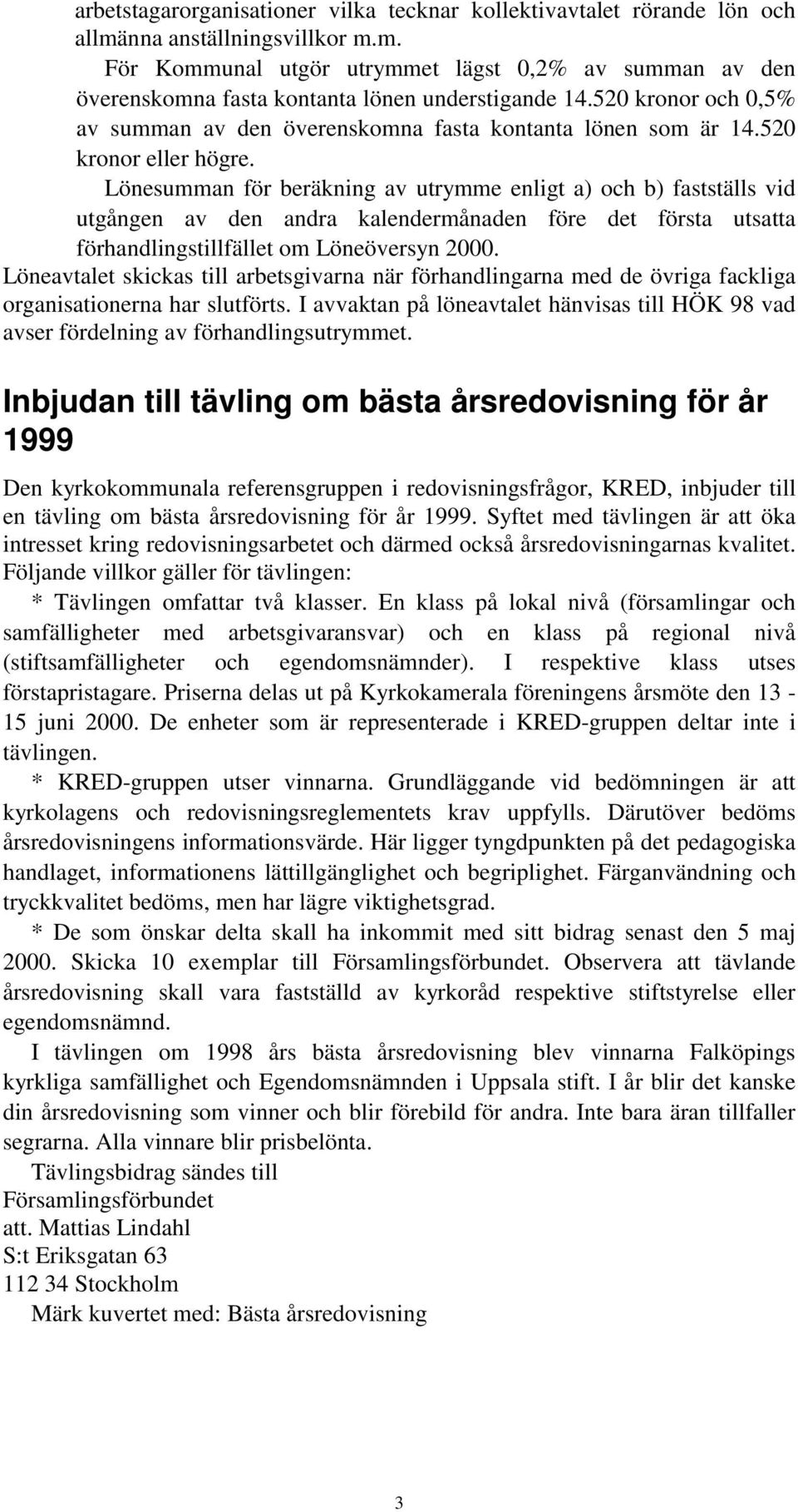 arbetstagarorganisationer vilka tecknar kollektivavtalet rörande lön och allmänna anställningsvillkor m.m.

För Kommunal utgör utrymmet lägst 0,2% av summan av den överenskomna fasta kontanta lönen understigande 14.520 kronor och 0,5% av summan av den överenskomna fasta kontanta lönen som är 14.520 kronor eller högre.

Lönesumman för beräkning av utrymme enligt a) och b) fastställs vid utgången av den andra kalendermånaden före det första utsatta förhandlingstillfället om Löneöversyn 2000.

Löneavtalet skickas till arbetsgivarna när förhandlingarna med de övriga fackliga organisationerna har slutförts. I avvaktan på löneavtalet hänvisas till HÖK 98 vad avser fördelning av förhandlingsutrymmet.

Inbjudan till tävling om bästa årsredovisning för år 1999

Den kyrkokommunala referensgruppen i redovisningsfrågor, KRED, inbjuder till en tävling om bästa årsredovisning för år 1999. Syftet med tävlingen är att öka intresset kring redovisningsarbetet och därmed också årsredovisningarnas kvalitet. Följande villkor gäller för tävlingen:

* Tävlingen omfattar två klasser. En klass på lokal nivå (församlingar och samfälligheter med arbetsgivaransvar) och en klass på regional nivå (stiftsamfälligheter och egendomsnämnder). I respektive klass utses förstapristagare. Priserna delas ut på Kyrkokamerala föreningens årsmöte den 13 - 15 juni 2000. De enheter som är representerade i KRED-gruppen deltar inte i tävlingen.

* KRED-gruppen utser vinnarna. Grundläggande vid bedömningen är att kyrkolagens och redovisningsreglementets krav uppfylls. Därutöver bedöms årsredovisningens informationsvärde. Här ligger tyngdpunkten på det pedagogiska handlaget, informationens lättillgänglighet och begriplighet. Färganvändning och tryckkvalitet bedöms, men har lägre viktighetsgrad.

* De som önskar delta skall ha inkommit med sitt bidrag senast den 5 maj 2000. Skicka 10 exemplar till Församlingsförbundet. Observera att tävlande årsredovisning skall vara fastställd av kyrkoråd respektive stiftstyrelse eller egendomsnämnd.

I tävlingen om 1998 års bästa årsredovisning blev vinnarna Falköpings kyrkliga samfällighet och Egendomsnämnden i Uppsala stift. I år blir det kanske din årsredovisning som vinner och blir förebild för andra. Inte bara äran tillfaller segrarna. Alla vinnare blir prisbelönta.

Tävlingsbidrag sändes till
Församlingsförbundet
att. Mattias Lindahl
S:t Eriksgatan 63
112 34 Stockholm

Märk kuvertet med: Bästa årsredovisning

3